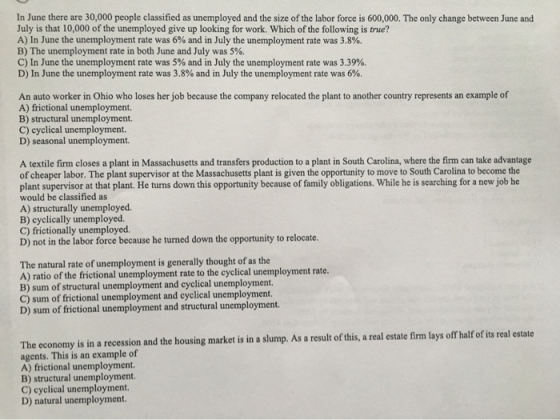 In June there are 30,000 people classified as unemployed and the size of the labor force is 600,000. The only change between June and July is that 10,000 of the unemployed give up looking for work. Which of the following is true?
A) In June the unemployment rate was 6% and in July the unemployment rate was 3.8%.
B) The unemployment rate in both June and July was 5%.
C) In June the unemployment rate was 5% and in July the unemployment rate was 3.39%.
D) In June the unemployment rate was 3.8% and in July the unemployment rate was 6%.

An auto worker in Ohio who loses her job because the company relocated the plant to another country represents an example of
A) frictional unemployment.
B) structural unemployment.
C) cyclical unemployment.
D) seasonal unemployment.

A textile firm closes a plant in Massachusetts and transfers production to a plant in South Carolina, where the firm can take advantage of cheaper labor. The plant supervisor at the Massachusetts plant is given the opportunity to move to South Carolina to become the plant supervisor at that plant. He turns down this opportunity because of family obligations. While he is searching for a new job he would be classified as
A) structurally unemployed.
B) cyclically unemployed.
C) frictionally unemployed.
D) not in the labor force because he turned down the opportunity to relocate.

The natural rate of unemployment is generally thought of as the
A) ratio of the frictional unemployment rate to the cyclical unemployment rate.
B) sum of structural unemployment and cyclical unemployment.
C) sum of frictional unemployment and cyclical unemployment.
D) sum of frictional unemployment and structural unemployment.

The economy is in a recession and the housing market is in a slump. As a result of this, a real estate firm lays off half of its real estate agents. This is an example of
A) frictional unemployment.
B) structural unemployment.
C) cyclical unemployment.
D) natural unemployment.